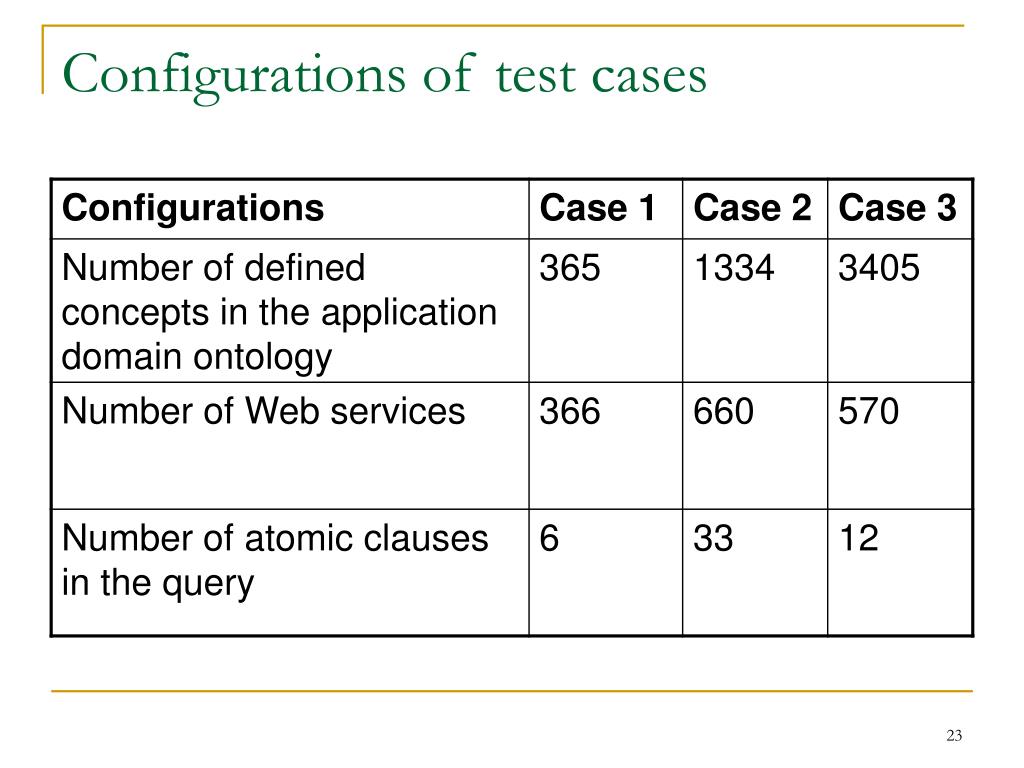 Configurations of test cases

| Configurations | Case 1 | Case 2 | Case 3 |
|---|---|---|---|
| Number of defined concepts in the application domain ontology | 365 | 1334 | 3405 |
| Number of Web services | 366 | 660 | 570 |
| Number of atomic clauses in the query | 6 | 33 | 12 |

23